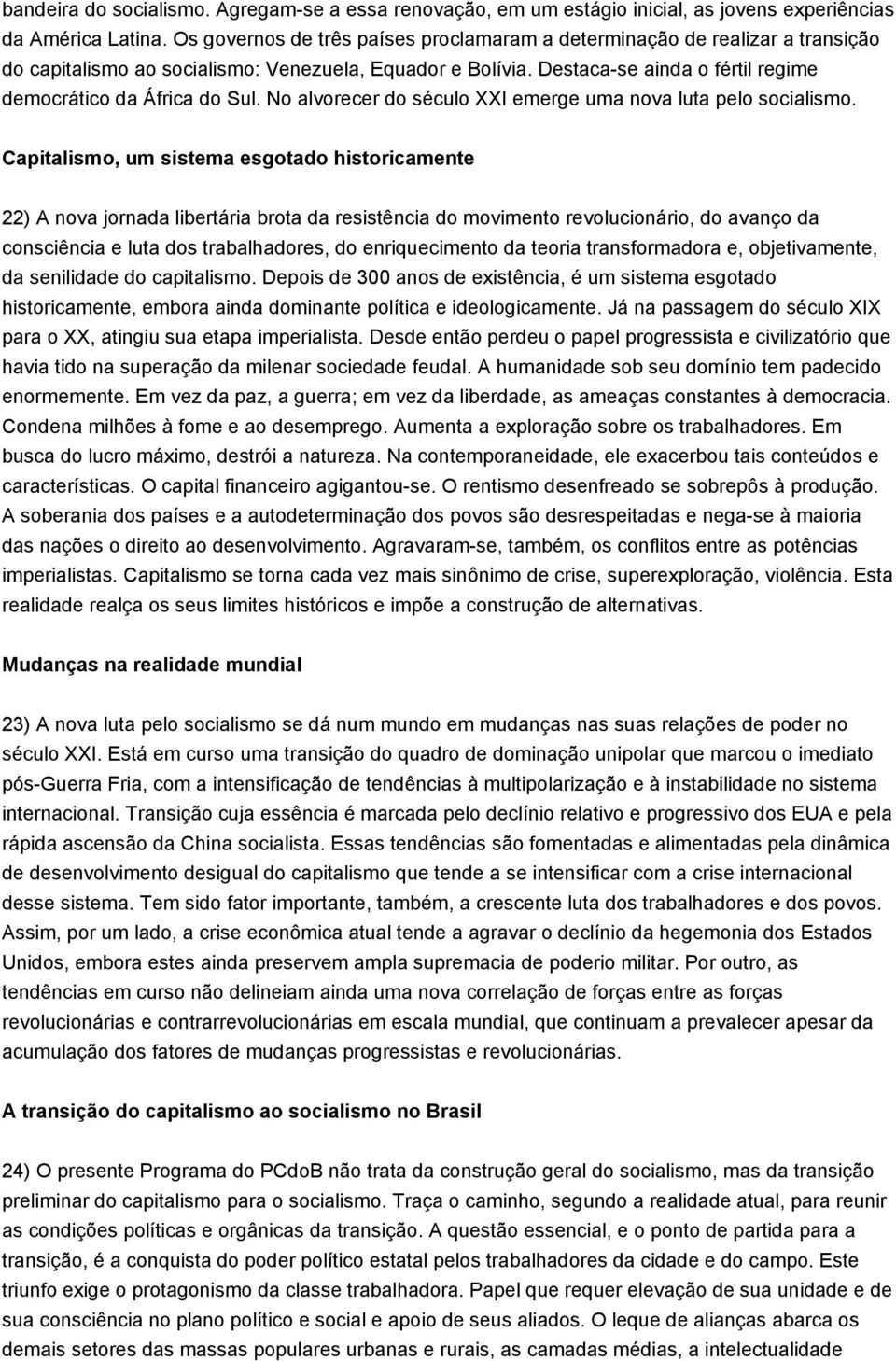 bandeira do socialismo. Agregam-se a essa renovação, em um estágio inicial, as jovens experiências da América Latina. Os governos de três países proclamaram a determinação de realizar a transição do capitalismo ao socialismo: Venezuela, Equador e Bolívia. Destaca-se ainda o fértil regime democrático da África do Sul. No alvorecer do século XXI emerge uma nova luta pelo socialismo.

Capitalismo, um sistema esgotado historicamente

22) A nova jornada libertária brota da resistência do movimento revolucionário, do avanço da consciência e luta dos trabalhadores, do enriquecimento da teoria transformadora e, objetivamente, da senilidade do capitalismo. Depois de 300 anos de existência, é um sistema esgotado historicamente, embora ainda dominante política e ideologicamente. Já na passagem do século XIX para o XX, atingiu sua etapa imperialista. Desde então perdeu o papel progressista e civilizatório que havia tido na superação da milenar sociedade feudal. A humanidade sob seu domínio tem padecido enormemente. Em vez da paz, a guerra; em vez da liberdade, as ameaças constantes à democracia. Condena milhões à fome e ao desemprego. Aumenta a exploração sobre os trabalhadores. Em busca do lucro máximo, destrói a natureza. Na contemporaneidade, ele exacerbou tais conteúdos e características. O capital financeiro agigantou-se. O rentismo desenfreado se sobrepôs à produção. A soberania dos países e a autodeterminação dos povos são desrespeitadas e nega-se à maioria das nações o direito ao desenvolvimento. Agravaram-se, também, os conflitos entre as potências imperialistas. Capitalismo se torna cada vez mais sinônimo de crise, superexploração, violência. Esta realidade realça os seus limites históricos e impõe a construção de alternativas.

Mudanças na realidade mundial

23) A nova luta pelo socialismo se dá num mundo em mudanças nas suas relações de poder no século XXI. Está em curso uma transição do quadro de dominação unipolar que marcou o imediato pós-Guerra Fria, com a intensificação de tendências à multipolarização e à instabilidade no sistema internacional. Transição cuja essência é marcada pelo declínio relativo e progressivo dos EUA e pela rápida ascensão da China socialista. Essas tendências são fomentadas e alimentadas pela dinâmica de desenvolvimento desigual do capitalismo que tende a se intensificar com a crise internacional desse sistema. Tem sido fator importante, também, a crescente luta dos trabalhadores e dos povos. Assim, por um lado, a crise econômica atual tende a agravar o declínio da hegemonia dos Estados Unidos, embora estes ainda preservem ampla supremacia de poderio militar. Por outro, as tendências em curso não delineiam ainda uma nova correlação de forças entre as forças revolucionárias e contrarrevolucionárias em escala mundial, que continuam a prevalecer apesar da acumulação dos fatores de mudanças progressistas e revolucionárias.

A transição do capitalismo ao socialismo no Brasil

24) O presente Programa do PCdoB não trata da construção geral do socialismo, mas da transição preliminar do capitalismo para o socialismo. Traça o caminho, segundo a realidade atual, para reunir as condições políticas e orgânicas da transição. A questão essencial, e o ponto de partida para a transição, é a conquista do poder político estatal pelos trabalhadores da cidade e do campo. Este triunfo exige o protagonismo da classe trabalhadora. Papel que requer elevação de sua unidade e de sua consciência no plano político e social e apoio de seus aliados. O leque de alianças abarca os demais setores das massas populares urbanas e rurais, as camadas médias, a intelectualidade